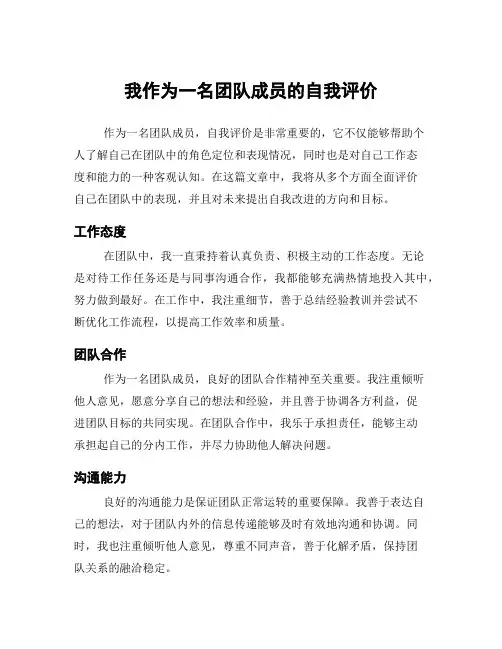 我作为一名团队成员的自我评价

作为一名团队成员，自我评价是非常重要的，它不仅能够帮助个人了解自己在团队中的角色定位和表现情况，同时也是对自己工作态度和能力的一种客观认知。在这篇文章中，我将从多个方面全面评价自己在团队中的表现，并且对未来提出自我改进的方向和目标。

工作态度

在团队中，我一直秉持着认真负责、积极主动的工作态度。无论是对待工作任务还是与同事沟通合作，我都能够充满热情地投入其中，努力做到最好。在工作中，我注重细节，善于总结经验教训并尝试不断优化工作流程，以提高工作效率和质量。

团队合作

作为一名团队成员，良好的团队合作精神至关重要。我注重倾听他人意见，愿意分享自己的想法和经验，并且善于协调各方利益，促进团队目标的共同实现。在团队合作中，我乐于承担责任，能够主动承担起自己的分内工作，并尽力协助他人解决问题。

沟通能力

良好的沟通能力是保证团队正常运转的重要保障。我善于表达自己的想法，对于团队内外的信息传递能够及时有效地沟通和协调。同时，我也注重倾听他人意见，尊重不同声音，善于化解矛盾，保持团队关系的融洽稳定。